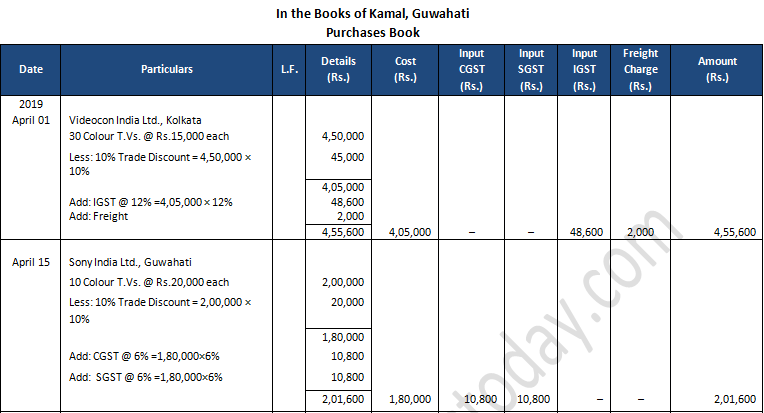 In the Books of Kamal, Guwahati
Purchases Book

| Date | Particulars | L.F. | Details (Rs.) | Cost (Rs.) | Input CGST (Rs.) | Input SGST (Rs.) | Input IGST (Rs.) | Freight Charge (Rs.) | Amount (Rs.) |
|---|---|---|---|---|---|---|---|---|---|
| 2019 April 01 | Videocon India Ltd., Kolkata | | | | | | | | |
| | 30 Colour T.Vs. @ Rs.15,000 each | | 4,50,000 | | | | | | |
| | Less: 10% Trade Discount = 4,50,000 × 10% | | 45,000 | | | | | | |
| | | | 4,05,000 | | | | | | |
| | Add: IGST @ 12% =4,05,000 × 12% | | 48,600 | | | | | | |
| | Add: Freight | | 2,000 | | | | | | |
| | | | 4,55,600 | 4,05,000 | – | – | 48,600 | 2,000 | 4,55,600 |
| April 15 | Sony India Ltd., Guwahati | | | | | | | | |
| | 10 Colour T.Vs. @ Rs.20,000 each | | 2,00,000 | | | | | | |
| | Less: 10% Trade Discount = 2,00,000 × 10% | | 20,000 | | | | | | |
| | | | 1,80,000 | | | | | | |
| | Add: CGST @ 6% =1,80,000×6% | | 10,800 | | | | | | |
| | Add: SGST @ 6% =1,80,000×6% | | 10,800 | | | | | | |
| | | | 2,01,600 | 1,80,000 | 10,800 | 10,800 | – | – | 2,01,600 |

today.com